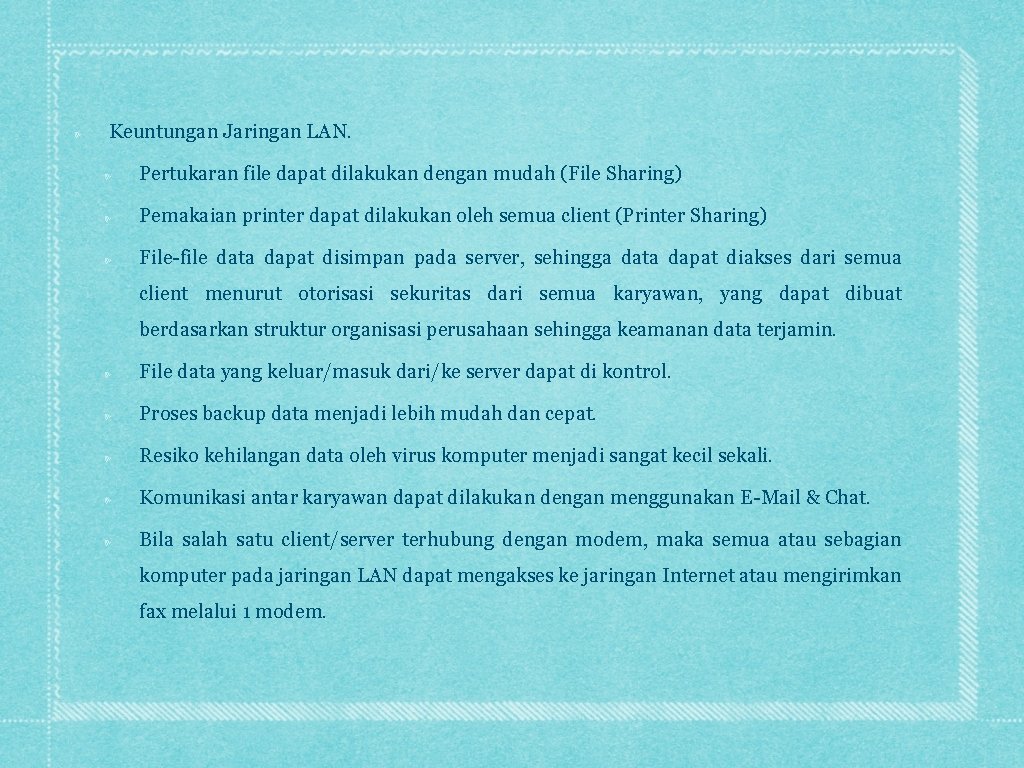 Keuntungan Jaringan LAN.

Pertukaran file dapat dilakukan dengan mudah (File Sharing)

Pemakaian printer dapat dilakukan oleh semua client (Printer Sharing)

File-file data dapat disimpan pada server, sehingga data dapat diakses dari semua client menurut otorisasi sekuritas dari semua karyawan, yang dapat dibuat berdasarkan struktur organisasi perusahaan sehingga keamanan data terjamin.

File data yang keluar/masuk dari/ke server dapat di kontrol.

Proses backup data menjadi lebih mudah dan cepat.

Resiko kehilangan data oleh virus komputer menjadi sangat kecil sekali.

Komunikasi antar karyawan dapat dilakukan dengan menggunakan E-Mail & Chat.

Bila salah satu client/server terhubung dengan modem, maka semua atau sebagian komputer pada jaringan LAN dapat mengakses ke jaringan Internet atau mengirimkan fax melalui 1 modem.